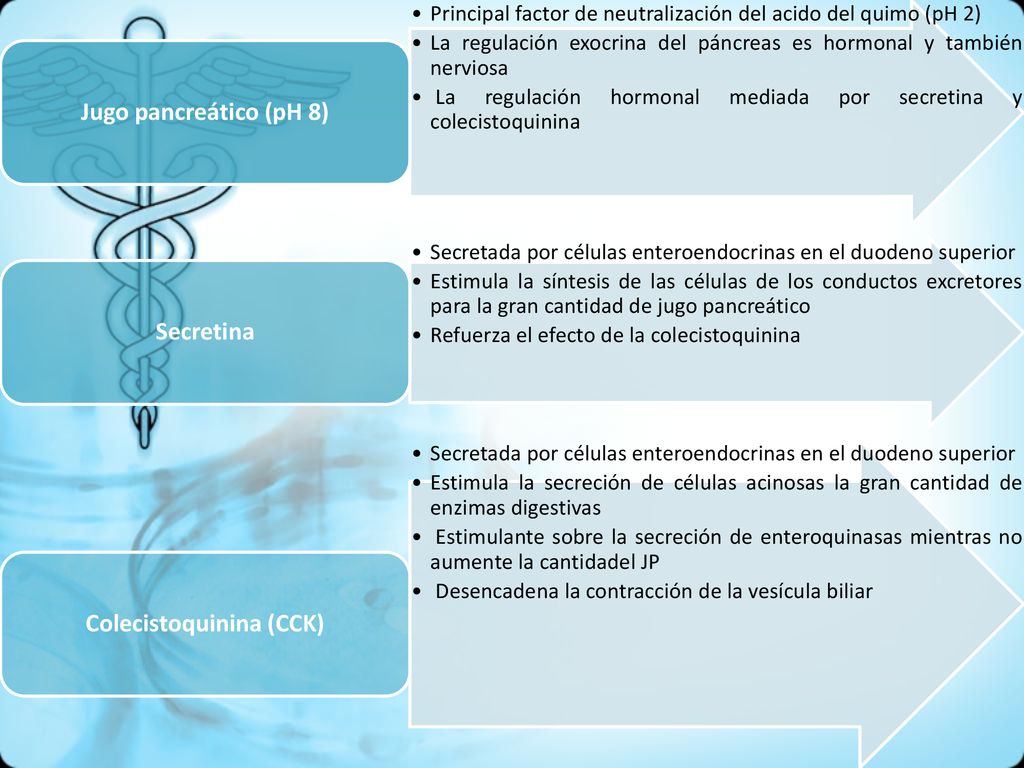 Jugo pancreático (pH 8)

• Principal factor de neutralización del acido del quimo (pH 2)
• La regulación exocrina del páncreas es hormonal y también nerviosa
• La regulación hormonal mediada por secretina y colecistoquinina

Secretina

• Secretada por células enteroendocrinas en el duodeno superior
• Estimula la síntesis de las células de los conductos excretores para la gran cantidad de jugo pancreático
• Refuerza el efecto de la colecistoquinina

Colecistoquinina (CCK)

• Secretada por células enteroendocrinas en el duodeno superior
• Estimula la secreción de células acinosas la gran cantidad de enzimas digestivas
• Estimulante sobre la secreción de enteroquinasas mientras no aumente la cantidadel JP
• Desencadena la contracción de la vesícula biliar